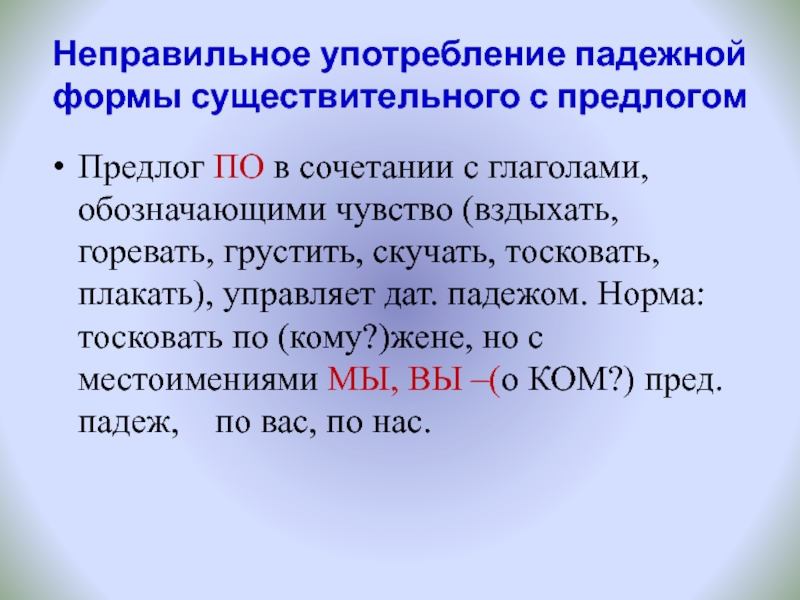 Неправильное употребление падежной формы существительного с предлогом

• Предлог ПО в сочетании с глаголами, обозначающими чувство (вздыхать, горевать, грустить, скучать, тосковать, плакать), управляет дат. падежом. Норма: тосковать по (кому?)жене, но с местоимениями МЫ, ВЫ –(о КОМ?) пред. падеж, по вас, по нас.